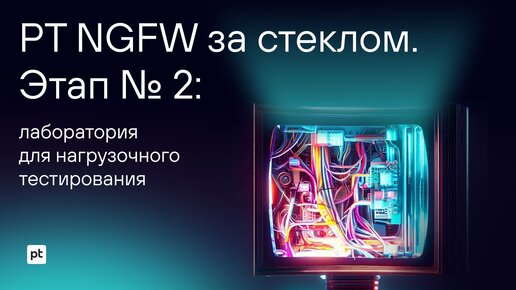 PT NGFW за стеклом. Этап № 2:

лаборатория для нагрузочного тестирования

pt